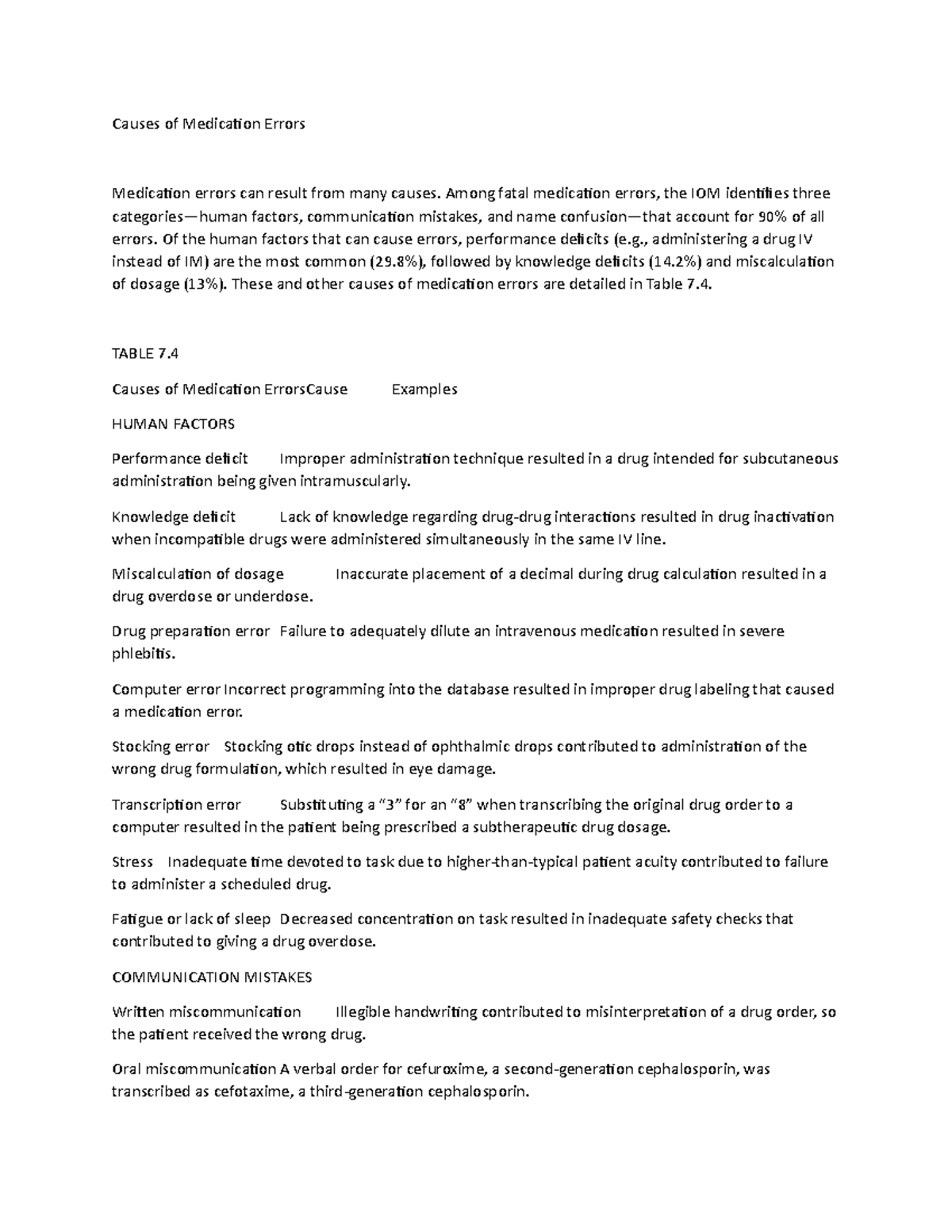 Causes of Medication Errors

Medication errors can result from many causes. Among fatal medication errors, the IOM identifies three categories—human factors, communication mistakes, and name confusion—that account for 90% of all errors. Of the human factors that can cause errors, performance deficits (e.g., administering a drug IV instead of IM) are the most common (29.8%), followed by knowledge deficits (14.2%) and miscalculation of dosage (13%). These and other causes of medication errors are detailed in Table 7.4.

TABLE 7.4

Causes of Medication ErrorsCause Examples

HUMAN FACTORS

Performance deficit Improper administration technique resulted in a drug intended for subcutaneous administration being given intramuscularly.

Knowledge deficit Lack of knowledge regarding drug-drug interactions resulted in drug inactivation when incompatible drugs were administered simultaneously in the same IV line.

Miscalculation of dosage Inaccurate placement of a decimal during drug calculation resulted in a drug overdose or underdose.

Drug preparation error Failure to adequately dilute an intravenous medication resulted in severe phlebitis.

Computer error Incorrect programming into the database resulted in improper drug labeling that caused a medication error.

Stocking error Stocking otic drops instead of ophthalmic drops contributed to administration of the wrong drug formulation, which resulted in eye damage.

Transcription error Substituting a “3” for an “8” when transcribing the original drug order to a computer resulted in the patient being prescribed a subtherapeutic drug dosage.

Stress Inadequate time devoted to task due to higher-than-typical patient acuity contributed to failure to administer a scheduled drug.

Fatigue or lack of sleep Decreased concentration on task resulted in inadequate safety checks that contributed to giving a drug overdose.

COMMUNICATION MISTAKES

Written miscommunication Illegible handwriting contributed to misinterpretation of a drug order, so the patient received the wrong drug.

Oral miscommunication A verbal order for cefuroxime, a second-generation cephalosporin, was transcribed as cefotaxime, a third-generation cephalosporin.